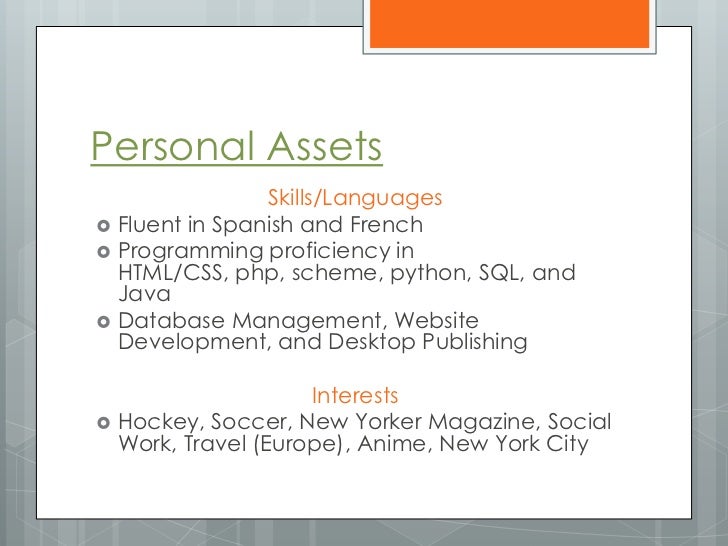 Personal Assets

Skills/Languages

Fluent in Spanish and French

Programming proficiency in HTML/CSS, php, scheme, python, SQL, and Java

Database Management, Website Development, and Desktop Publishing

Interests

Hockey, Soccer, New Yorker Magazine, Social Work, Travel (Europe), Anime, New York City